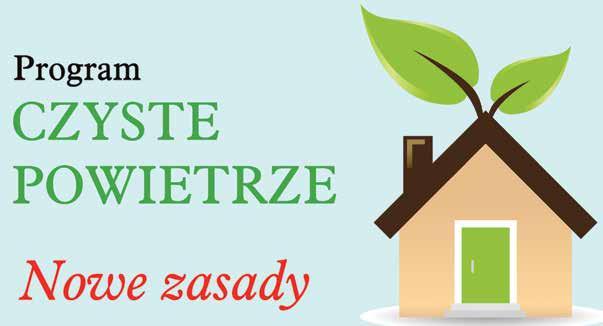 Program
CZYSTE
POWIETRZE

Nowe zasady